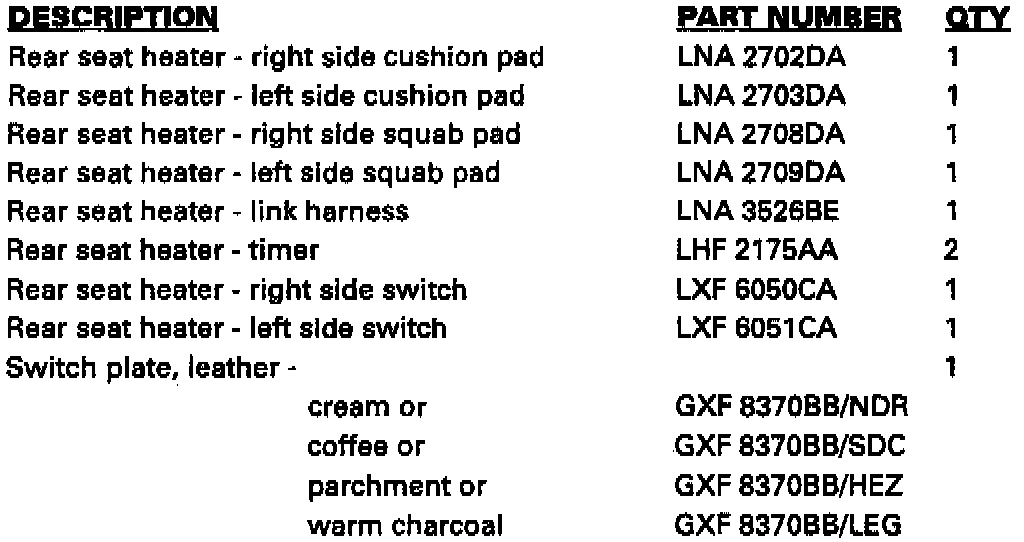 | DESCRIPTION | PART NUMBER | QTY |
|---|---|---|
| Rear seat heater - right side cushion pad | LNA 2702DA | 1 |
| Rear seat heater - left side cushion pad | LNA 2703DA | 1 |
| Rear seat heater - right side squab pad | LNA 2708DA | 1 |
| Rear seat heater - left side squab pad | LNA 2709DA | 1 |
| Rear seat heater - link harness | LNA 3526BE | 1 |
| Rear seat heater - timer | LHF 2175AA | 2 |
| Rear seat heater - right side switch | LXF 6050CA | 1 |
| Rear seat heater - left side switch | LXF 6051CA | 1 |
| Switch plate, leather - | | 1 |
| cream or | GXF 8370BB/NDR | |
| coffee or | GXF 8370BB/SDC | |
| parchment or | GXF 8370BB/HEZ | |
| warm charcoal | GXF 8370BB/LEG | |